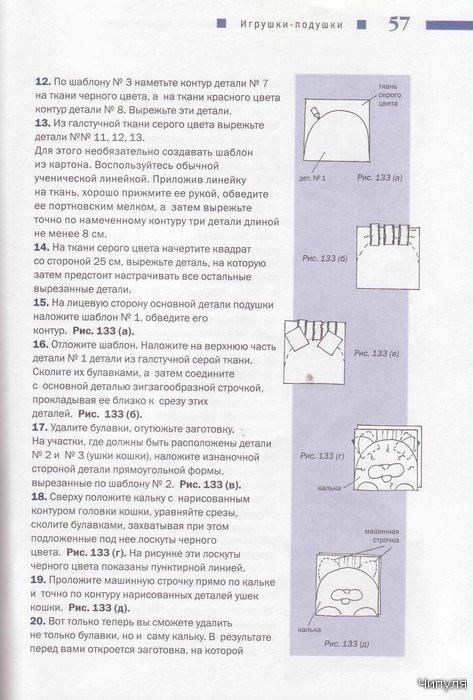 Игрушки-подушки 57

**12.** По шаблону № 3 наметьте контур детали № 7 на ткани черного цвета, а на ткани красного цвета контур детали № 8. Вырежьте эти детали.
**13.** Из галстучной ткани серого цвета вырежьте детали №№ 11, 12, 13.
Для этого необязательно создавать шаблон из картона. Воспользуйтесь обычной ученической линейкой. Приложив линейку на ткань, хорошо прижмите ее рукой, обведите ее портновским мелком, а затем вырежьте точно по намеченному контуру три детали длиной не менее 8 см.
**14.** На ткани серого цвета начертите квадрат со стороной 25 см, вырежьте деталь, на которую затем предстоит настрачивать все остальные вырезанные детали.
**15.** На лицевую сторону основной детали подушки наложите шаблон № 1, обведите его контур. **Рис. 133 (а).**
**16.** Отложите шаблон. Наложите на верхнюю часть детали № 1 детали из галстучной серой ткани. Сколите их булавками, а затем соедините с основной деталью зигзагообразной строчкой, прокладывая ее близко к срезу этих деталей. **Рис. 133 (б).**
**17.** Удалите булавки, отутюжьте заготовку. На участки, где должны быть расположены детали № 2 и № 3 (ушки кошки), наложите изнаночной стороной детали прямоугольной формы, вырезанные по шаблону № 2. **Рис. 133 (в).**
**18.** Сверху положите кальку с нарисованным контуром головки кошки, уравняйте срезы, сколите булавками, захватывая при этом подложенные под нее лоскуты черного цвета. **Рис. 133 (г).** На рисунке эти лоскуты черного цвета показаны пунктирной линией.
**19.** Проложите машинную строчку прямо по кальке и точно по контуру нарисованных деталей ушек кошки. **Рис. 133 (д).**
**20.** Вот только теперь вы сможете удалить не только булавки, но и саму кальку. В результате перед вами откроется заготовка, на которой

ткань серого цвета
дет. № 1
Рис. 133 (а)
Рис. 133 (б)
Рис. 133 (в)
Рис. 133 (г)
калька
машинная строчка
калька
Рис. 133 (д)

Чипуля